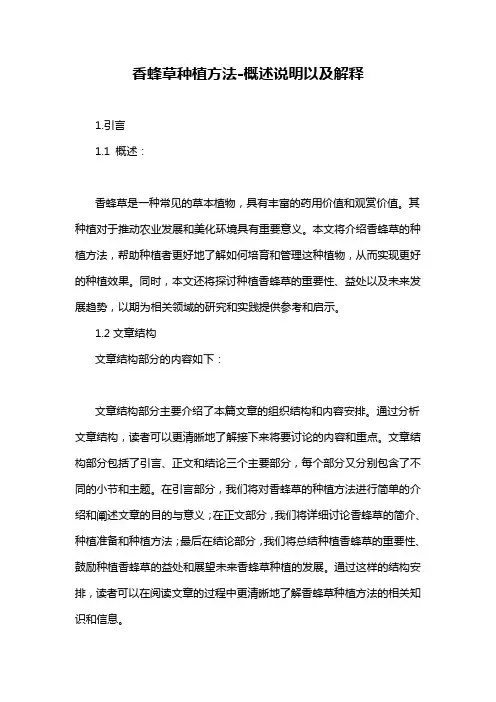 香蜂草种植方法-概述说明以及解释

1.引言

1.1 概述：

香蜂草是一种常见的草本植物，具有丰富的药用价值和观赏价值。其种植对于推动农业发展和美化环境具有重要意义。本文将介绍香蜂草的种植方法，帮助种植者更好地了解如何培育和管理这种植物，从而实现更好的种植效果。同时，本文还将探讨种植香蜂草的重要性、益处以及未来发展趋势，以期为相关领域的研究和实践提供参考和启示。

1.2 文章结构

文章结构部分的内容如下：

文章结构部分主要介绍了本篇文章的组织结构和内容安排。通过分析文章结构，读者可以更清晰地了解接下来将要讨论的内容和重点。文章结构部分包括了引言、正文和结论三个主要部分，每个部分又分别包含了不同的小节和主题。在引言部分，我们将对香蜂草的种植方法进行简单的介绍和阐述文章的目的与意义；在正文部分，我们将详细讨论香蜂草的简介、种植准备和种植方法；最后在结论部分，我们将总结种植香蜂草的重要性、鼓励种植香蜂草的益处和展望未来香蜂草种植的发展。通过这样的结构安排，读者可以在阅读文章的过程中更清晰地了解香蜂草种植方法的相关知识和信息。